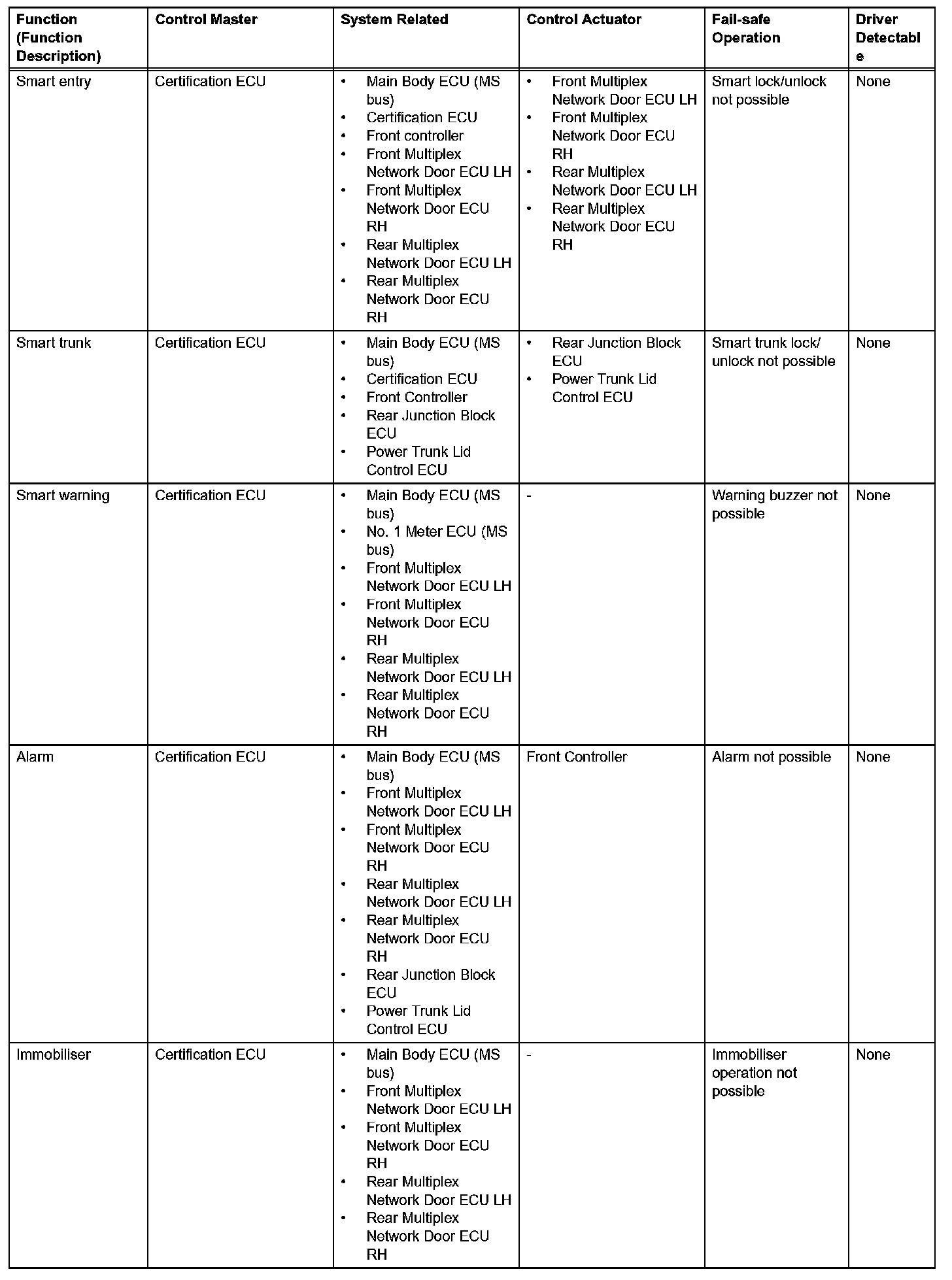 | Function (Function Description) | Control Master | System Related | Control Actuator | Fail-safe Operation | Driver Detectable |
|---|---|---|---|---|---|
| Smart entry | Certification ECU | • Main Body ECU (MS bus) • Certification ECU • Front controller • Front Multiplex Network Door ECU LH • Front Multiplex Network Door ECU RH • Rear Multiplex Network Door ECU LH • Rear Multiplex Network Door ECU RH | • Front Multiplex Network Door ECU LH • Front Multiplex Network Door ECU RH • Rear Multiplex Network Door ECU LH • Rear Multiplex Network Door ECU RH | Smart lock/unlock not possible | None |
| Smart trunk | Certification ECU | • Main Body ECU (MS bus) • Certification ECU • Front Controller • Rear Junction Block ECU • Power Trunk Lid Control ECU | • Rear Junction Block ECU • Power Trunk Lid Control ECU | Smart trunk lock/ unlock not possible | None |
| Smart warning | Certification ECU | • Main Body ECU (MS bus) • No. 1 Meter ECU (MS bus) • Front Multiplex Network Door ECU LH • Front Multiplex Network Door ECU RH • Rear Multiplex Network Door ECU LH • Rear Multiplex Network Door ECU RH | - | Warning buzzer not possible | None |
| Alarm | Certification ECU | • Main Body ECU (MS bus) • Front Multiplex Network Door ECU LH • Front Multiplex Network Door ECU RH • Rear Multiplex Network Door ECU LH • Rear Multiplex Network Door ECU RH • Rear Junction Block ECU • Power Trunk Lid Control ECU | Front Controller | Alarm not possible | None |
| Immobiliser | Certification ECU | • Main Body ECU (MS bus) • Front Multiplex Network Door ECU LH • Front Multiplex Network Door ECU RH • Rear Multiplex Network Door ECU LH • Rear Multiplex Network Door ECU RH | - | Immobiliser operation not possible | None |